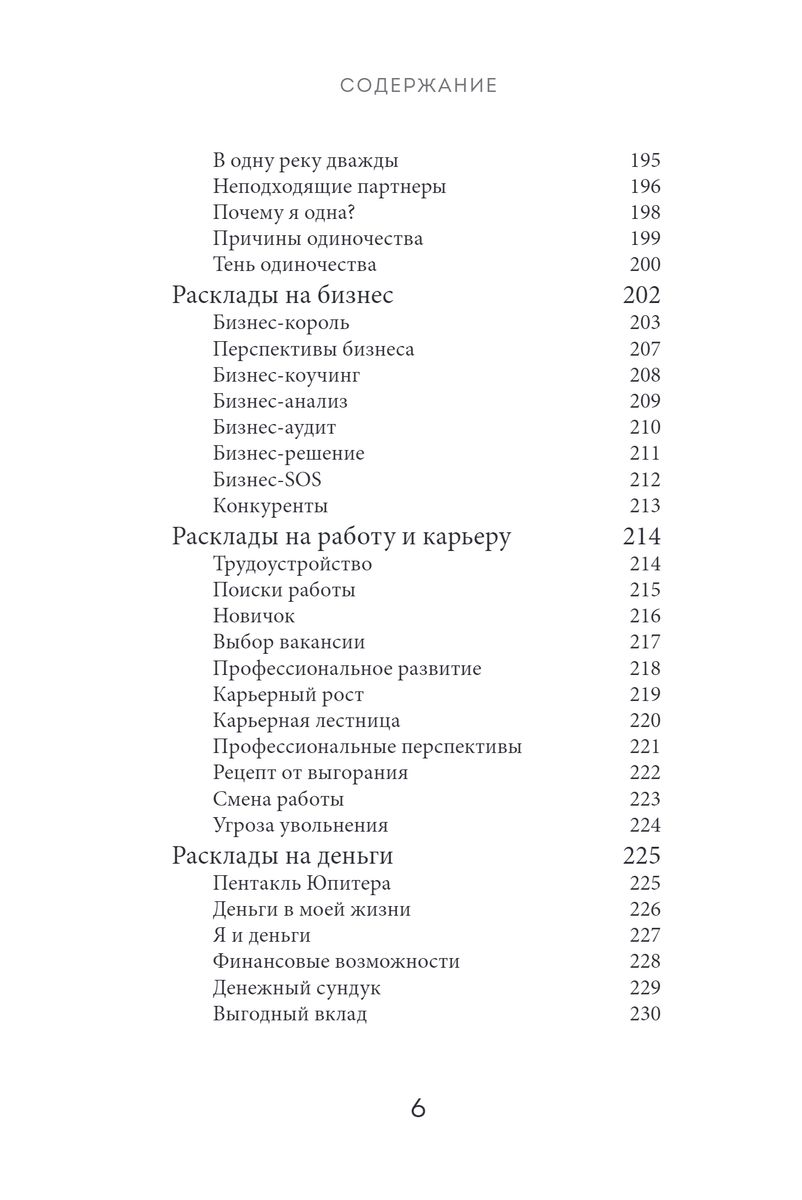 СОДЕРЖАНИЕ

В одну реку дважды 195
Неподходящие партнеры 196
Почему я одна? 198
Причины одиночества 199
Тень одиночества 200
Расклады на бизнес 202
Бизнес-король 203
Перспективы бизнеса 207
Бизнес-коучинг 208
Бизнес-анализ 209
Бизнес-аудит 210
Бизнес-решение 211
Бизнес-SOS 212
Конкуренты 213
Расклады на работу и карьеру 214
Трудоустройство 214
Поиски работы 215
Новичок 216
Выбор вакансии 217
Профессиональное развитие 218
Карьерный рост 219
Карьерная лестница 220
Профессиональные перспективы 221
Рецепт от выгорания 222
Смена работы 223
Угроза увольнения 224
Расклады на деньги 225
Пентакль Юпитера 225
Деньги в моей жизни 226
Я и деньги 227
Финансовые возможности 228
Денежный сундук 229
Выгодный вклад 230

6